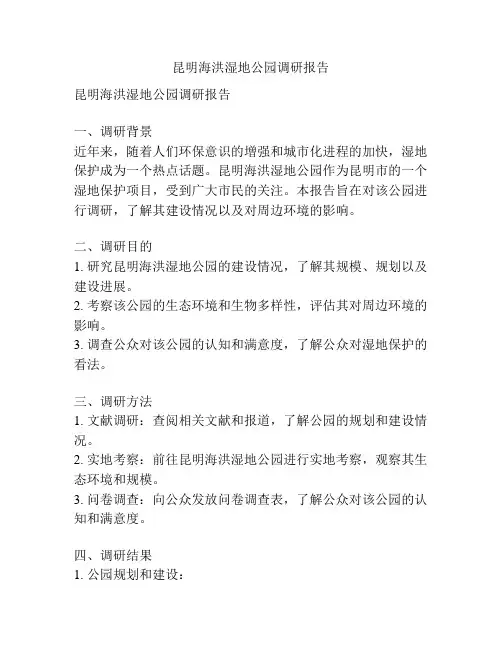 昆明海洪湿地公园调研报告

昆明海洪湿地公园调研报告

一、调研背景
近年来，随着人们环保意识的增强和城市化进程的加快，湿地保护成为一个热点话题。昆明海洪湿地公园作为昆明市的一个湿地保护项目，受到广大市民的关注。本报告旨在对该公园进行调研，了解其建设情况以及对周边环境的影响。

二、调研目的
1. 研究昆明海洪湿地公园的建设情况，了解其规模、规划以及建设进展。
2. 考察该公园的生态环境和生物多样性，评估其对周边环境的影响。
3. 调查公众对该公园的认知和满意度，了解公众对湿地保护的看法。

三、调研方法
1. 文献调研：查阅相关文献和报道，了解公园的规划和建设情况。
2. 实地考察：前往昆明海洪湿地公园进行实地考察，观察其生态环境和规模。
3. 问卷调查：向公众发放问卷调查表，了解公众对该公园的认知和满意度。

四、调研结果
1. 公园规划和建设：